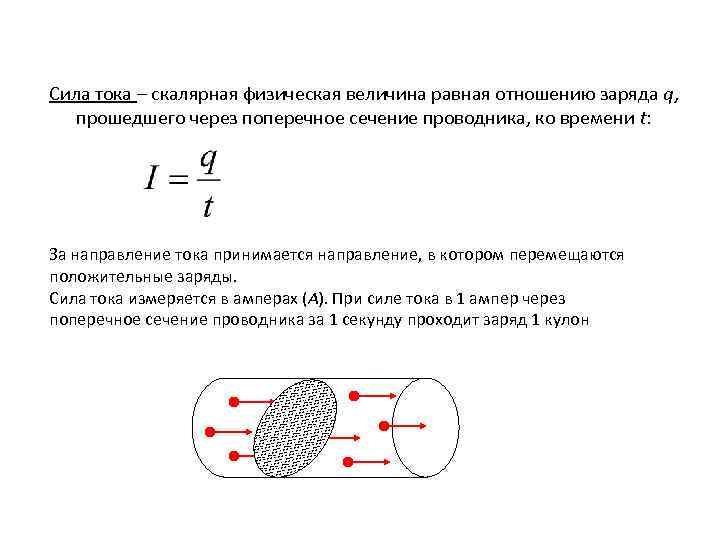 Сила тока – скалярная физическая величина равная отношению заряда $q$, прошедшего через поперечное сечение проводника, ко времени $t$:

$I = \frac{q}{t}$

За направление тока принимается направление, в котором перемещаются положительные заряды.
Сила тока измеряется в амперах ($A$). При силе тока в 1 ампер через поперечное сечение проводника за 1 секунду проходит заряд 1 кулон